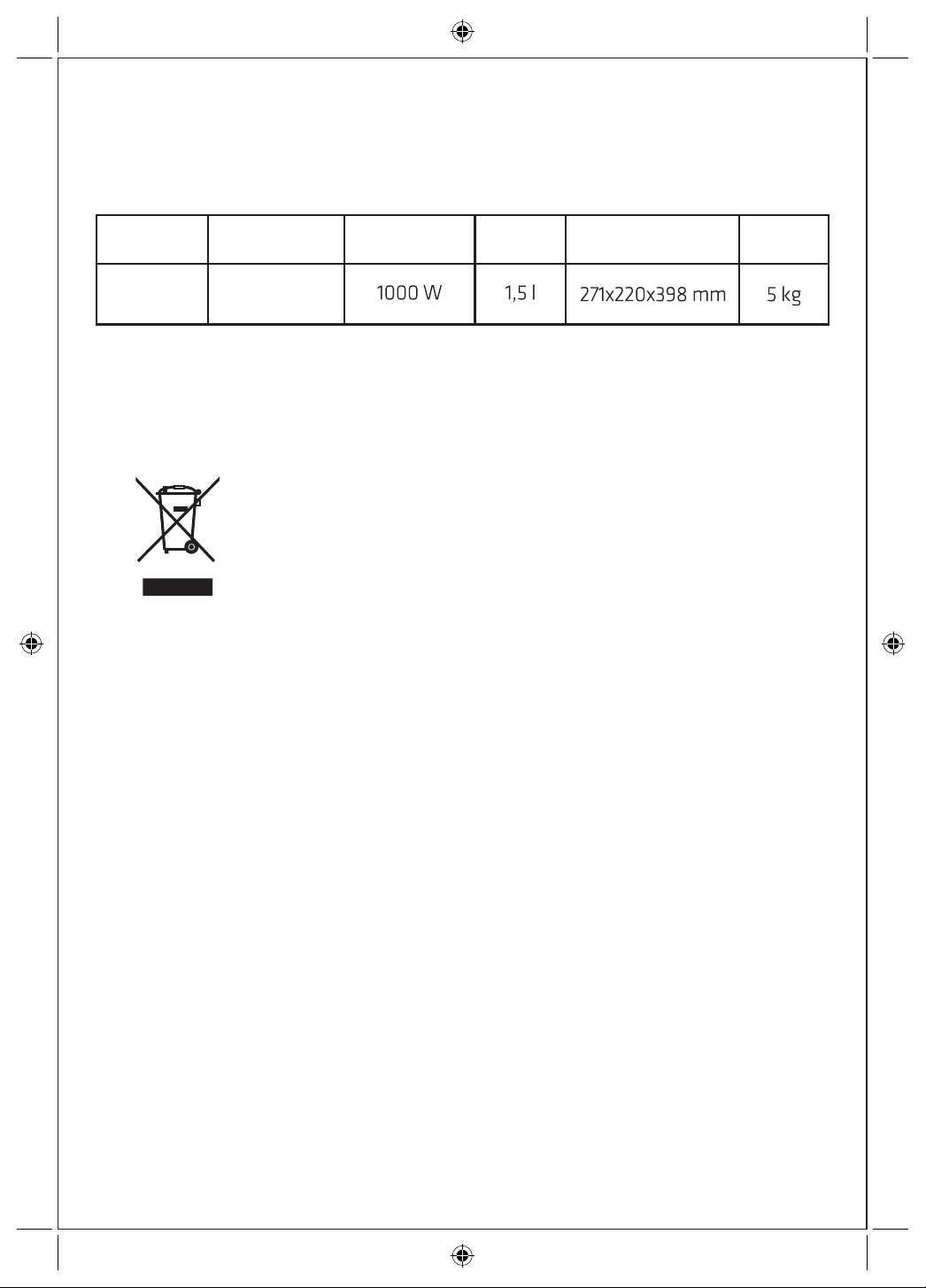 |  |  |  |  |  |  |
|---|---|---|---|---|---|
|  |  | 1000 W | 1,5 l | 271x220x398 mm | 5 kg |